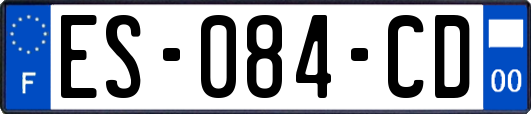 F
ES-084-CD
00